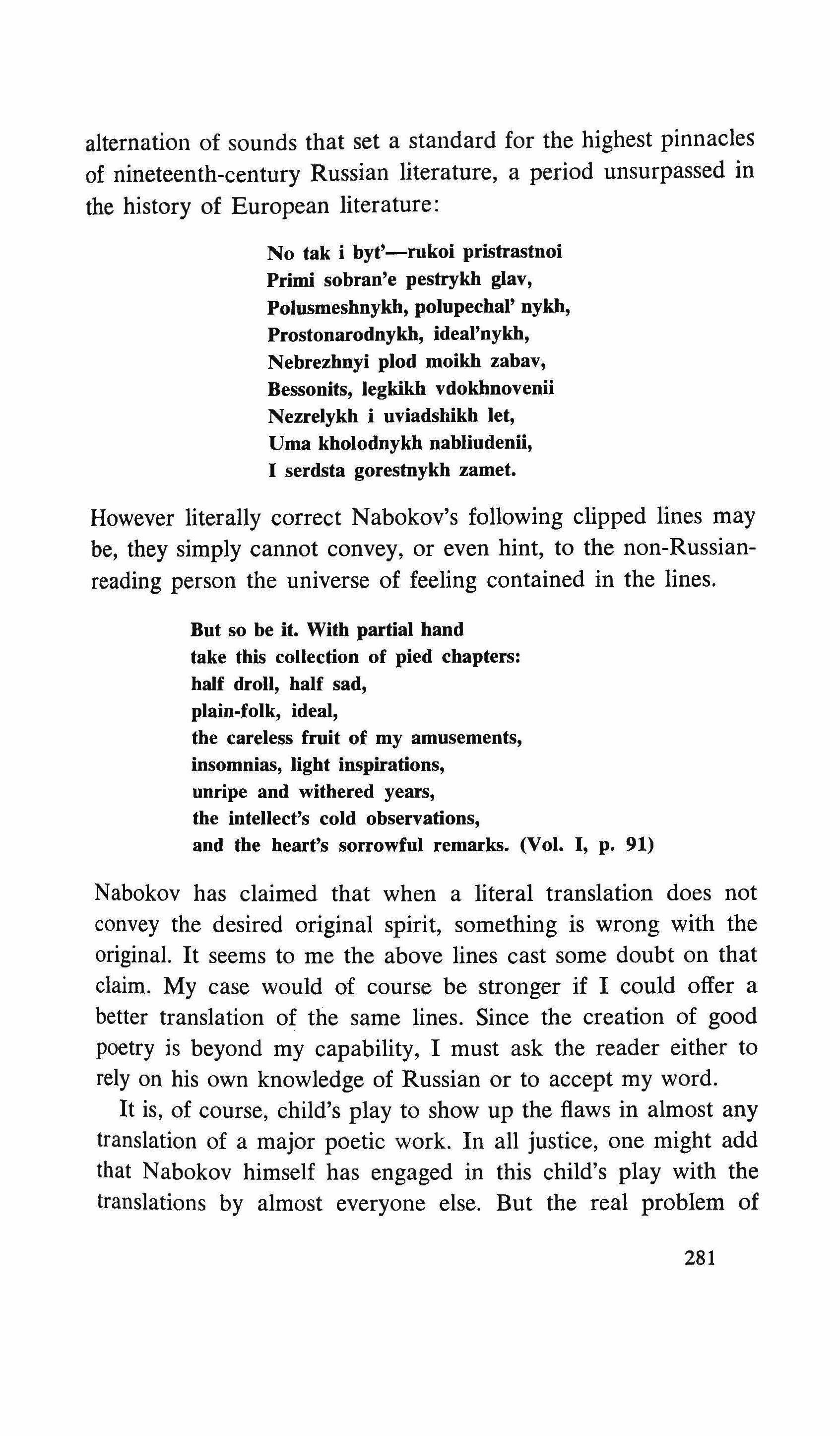 alternation of sounds that set a standard for the highest pinnacles of nineteenth-century Russian literature, a period unsurpassed in the history of European literature:

No tak i byt'—rukoi pristrastnoi
Primi sobran'e pestrykh glav,
Polusmeshnykh, polupechal' nykh,
Prostonarodnykh, ideal'nykh,
Nebrezhnyi plod moikh zabav,
Bessonits, legkikh vdokhnovenii
Nezrelykh i uviadshikh let,
Uma kholodnykh nabliudenii,
I serdsta gorestnykh zamet.

However literally correct Nabokov's following clipped lines may be, they simply cannot convey, or even hint, to the non-Russian-reading person the universe of feeling contained in the lines.

But so be it. With partial hand
take this collection of pied chapters:
half droll, half sad,
plain-folk, ideal,
the careless fruit of my amusements,
insomnias, light inspirations,
unripe and withered years,
the intellect's cold observations,
and the heart's sorrowful remarks. (Vol. I, p. 91)

Nabokov has claimed that when a literal translation does not convey the desired original spirit, something is wrong with the original. It seems to me the above lines cast some doubt on that claim. My case would of course be stronger if I could offer a better translation of the same lines. Since the creation of good poetry is beyond my capability, I must ask the reader either to rely on his own knowledge of Russian or to accept my word.

It is, of course, child's play to show up the flaws in almost any translation of a major poetic work. In all justice, one might add that Nabokov himself has engaged in this child's play with the translations by almost everyone else. But the real problem of

281